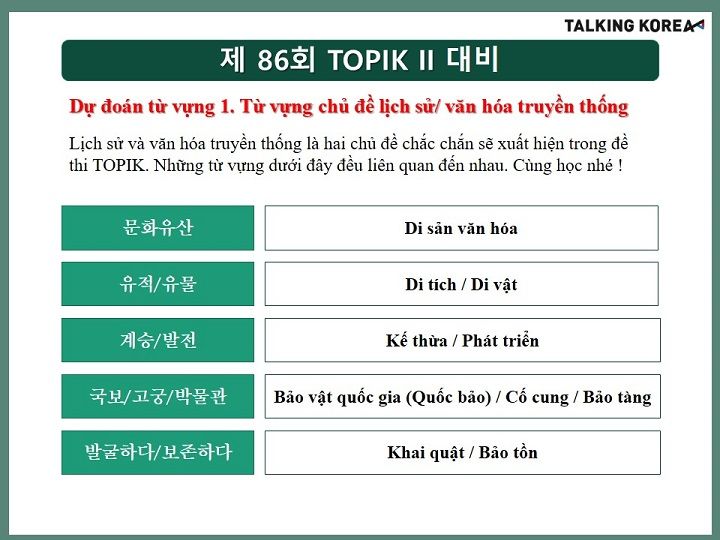 TALKING KOREA

제 86회 TOPIK II 대비

Dự đoán từ vựng 1. Từ vựng chủ đề lịch sử/ văn hóa truyền thống

Lịch sử và văn hóa truyền thống là hai chủ đề chắc chắn sẽ xuất hiện trong đề thi TOPIK. Những từ vựng dưới đây đều liên quan đến nhau. Cùng học nhé !

| 문화유산 | Di sản văn hóa |
|---|---|
| 유적/유물 | Di tích / Di vật |
| 계승/발전 | Kế thừa / Phát triển |
| 국보/고궁/박물관 | Bảo vật quốc gia (Quốc bảo) / Cố cung / Bảo tàng |
| 발굴하다/보존하다 | Khai quật / Bảo tồn |